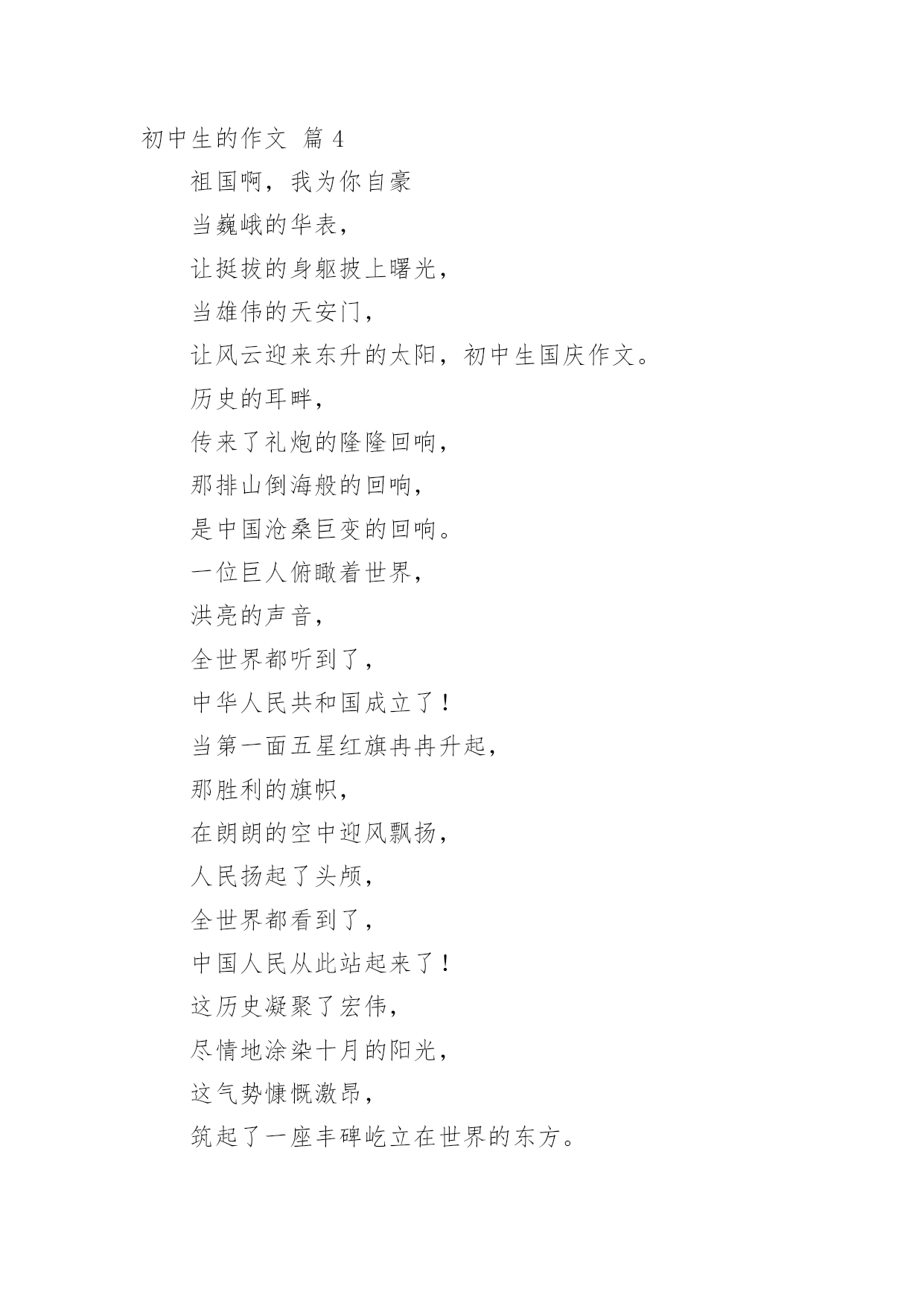 初中生的作文 篇 4

祖国啊，我为你自豪

当巍峨的华表，

让挺拔的身躯披上曙光，

当雄伟的天安门，

让风云迎来东升的太阳，初中生国庆作文。

历史的耳畔，

传来了礼炮的隆隆回响，

那排山倒海般的回响，

是中国沧桑巨变的回响。

一位巨人俯瞰着世界，

洪亮的声音，

全世界都听到了，

中华人民共和国成立了！

当第一面五星红旗冉冉升起，

那胜利的旗帜，

在朗朗的空中迎风飘扬，

人民扬起了头颅，

全世界都看到了，

中国人民从此站起来了！

这历史凝聚了宏伟，

尽情地涂染十月的阳光，

这气势慷慨激昂，

筑起了一座丰碑屹立在世界的东方。